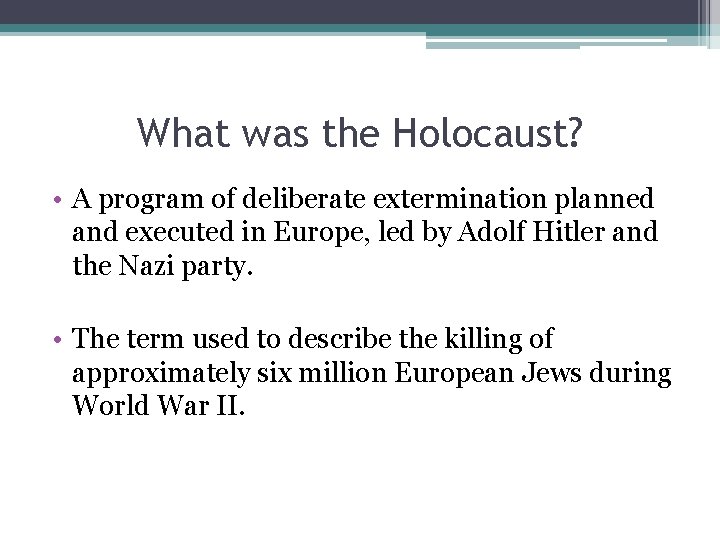 What was the Holocaust?

• A program of deliberate extermination planned and executed in Europe, led by Adolf Hitler and the Nazi party.

• The term used to describe the killing of approximately six million European Jews during World War II.